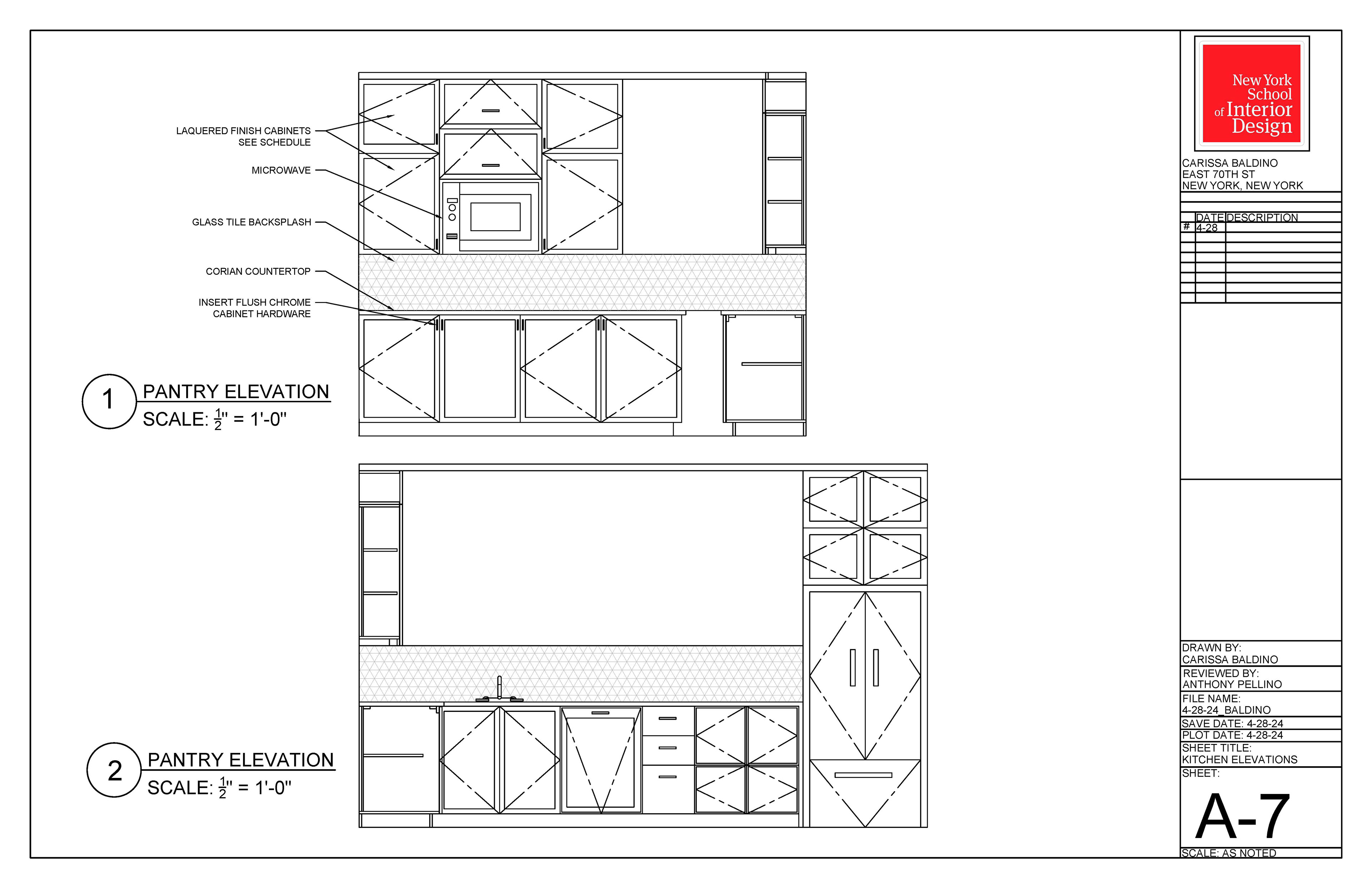 LAQUERED FINISH CABINETS
SEE SCHEDULE

MICROWAVE

GLASS TILE BACKSPLASH

CORIAN COUNTERTOP

INSERT FLUSH CHROME
CABINET HARDWARE

1 PANTRY ELEVATION
SCALE: $\frac{1}{2}$" = 1'-0"

2 PANTRY ELEVATION
SCALE: $\frac{1}{2}$" = 1'-0"

New York School of Interior Design

CARISSA BALDINO
EAST 70TH ST
NEW YORK, NEW YORK

| # | DATE | DESCRIPTION |
|---|---|---|
| | 4-28 | |

DRAWN BY:
CARISSA BALDINO
REVIEWED BY:
ANTHONY PELLINO
FILE NAME:
4-28-24_BALDINO
SAVE DATE: 4-28-24
PLOT DATE: 4-28-24
SHEET TITLE:
KITCHEN ELEVATIONS
SHEET:
A-7
SCALE: AS NOTED